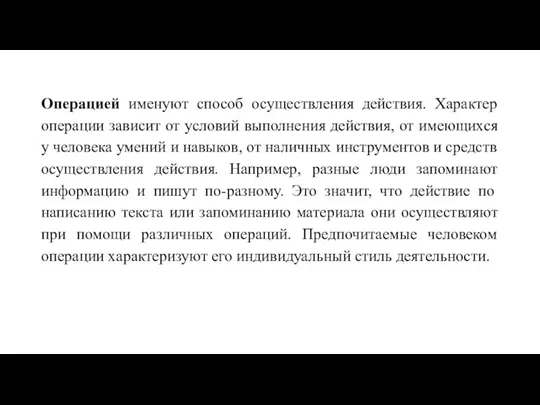 Операцией именуют способ осуществления действия. Характер операции зависит от условий выполнения действия, от имеющихся у человека умений и навыков, от наличных инструментов и средств осуществления действия. Например, разные люди запоминают информацию и пишут по-разному. Это значит, что действие по написанию текста или запоминанию материала они осуществляют при помощи различных операций. Предпочитаемые человеком операции характеризуют его индивидуальный стиль деятельности.